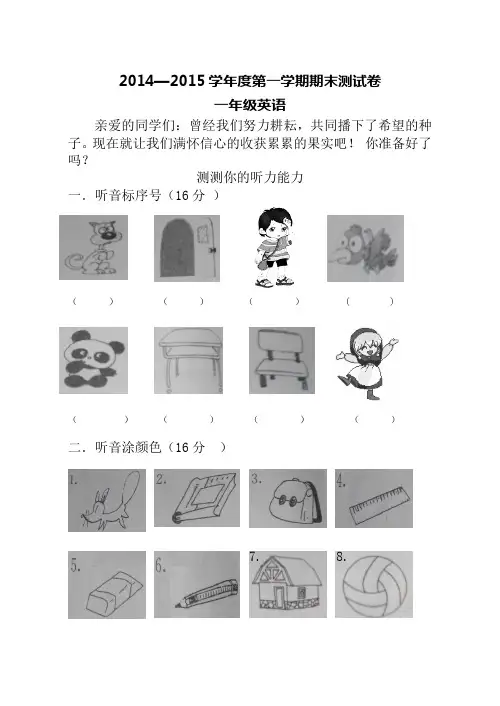 2014—2015 学年度第一学期期末测试卷

一年级英语

亲爱的同学们：曾经我们努力耕耘，共同播下了希望的种子。现在就让我们满怀信心的收获累累的果实吧！ 你准备好了吗？

测测你的听力能力

一．听音标序号（16 分 ）

（ ） （ ） （ ） （ ）

（ ） （ ） （ ） （ ）

二．听音涂颜色（16 分 ）

1. 2. 3. 4.

5. 6. 7. 8.